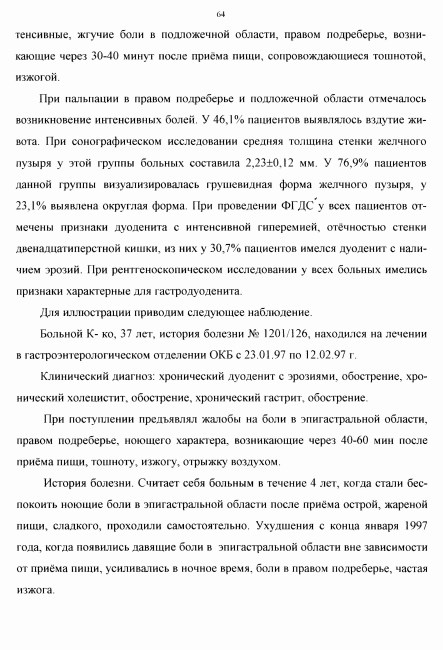 64

тенсивные, жгучие боли в подложечной области, правом подреберье, возникающие через 30-40 минут после приёма пищи, сопровождающиеся тошнотой, изжогой.

При пальпации в правом подреберье и подложечной области отмечалось возникновение интенсивных болей. У 46,1% пациентов выявлялось вздутие живота. При сонографическом исследовании средняя толщина стенки желчного пузыря у этой группы больных составила 2,23±0,12 мм. У 76,9% пациентов данной группы визуализировалась грушевидная форма желчного пузыря, у 23,1% выявлена округлая форма. При проведении ФГДС у всех пациентов отмечены признаки дуоденита с интенсивной гиперемией, отёчностью стенки двенадцатиперстной кишки, из них у 30,7% пациентов имелся дуоденит с наличием эрозий. При рентгеноскопическом исследовании у всех больных имелись признаки характерные для гастродуоденита.

Для иллюстрации приводим следующее наблюдение.

Больной К- ко, 37 лет, история болезни № 1201/126, находился на лечении в гастроэнтерологическом отделении ОКБ с 23.01.97 по 12.02.97 г.

Клинический диагноз: хронический дуоденит с эрозиями, обострение, хронический холецистит, обострение, хронический гастрит, обострение.

При поступлении предъявлял жалобы на боли в эпигастральной области, правом подреберье, ноющего характера, возникающие через 40-60 мин после приёма пищи, тошноту, изжогу, отрыжку воздухом.

История болезни. Считает себя больным в течение 4 лет, когда стали беспокоить ноющие боли в эпигастральной области после приёма острой, жареной пищи, сладкого, проходили самостоятельно. Ухудшения с конца января 1997 года, когда появились давящие боли в эпигастральной области вне зависимости от приёма пищи, усиливались в ночное время, боли в правом подреберье, частая изжога.